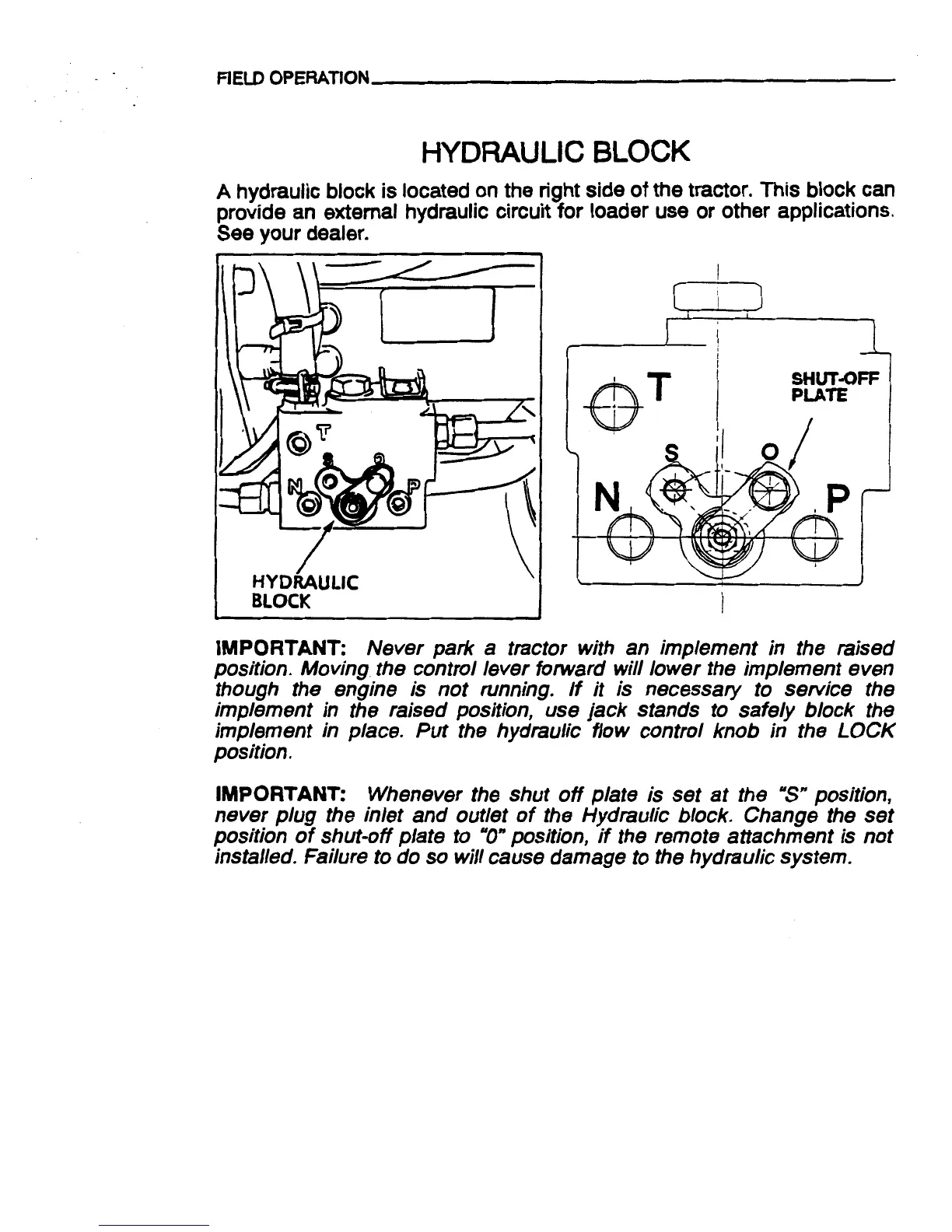 FIELD OPERATION

HYDRAULIC BLOCK

A hydraulic block is located on the right side of the tractor. This block can provide an external hydraulic circuit for loader use or other applications. See your dealer.

T
S
O
N
P
HYDRAULIC BLOCK

T
SHUT-OFF PLATE
S
O
N
P

IMPORTANT: Never park a tractor with an implement in the raised position. Moving the control lever forward will lower the implement even though the engine is not running. If it is necessary to service the implement in the raised position, use jack stands to safely block the implement in place. Put the hydraulic flow control knob in the LOCK position.

IMPORTANT: Whenever the shut off plate is set at the "S" position, never plug the inlet and outlet of the Hydraulic block. Change the set position of shut-off plate to "0" position, if the remote attachment is not installed. Failure to do so will cause damage to the hydraulic system.